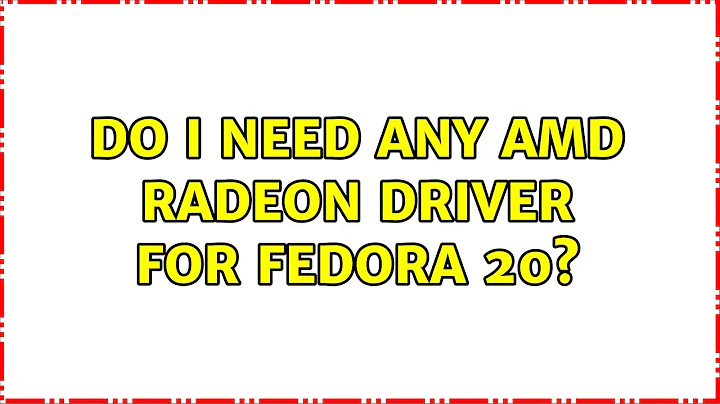 DO I NEED ANY AMD RADEON DRIVER FOR FEDORA 20?